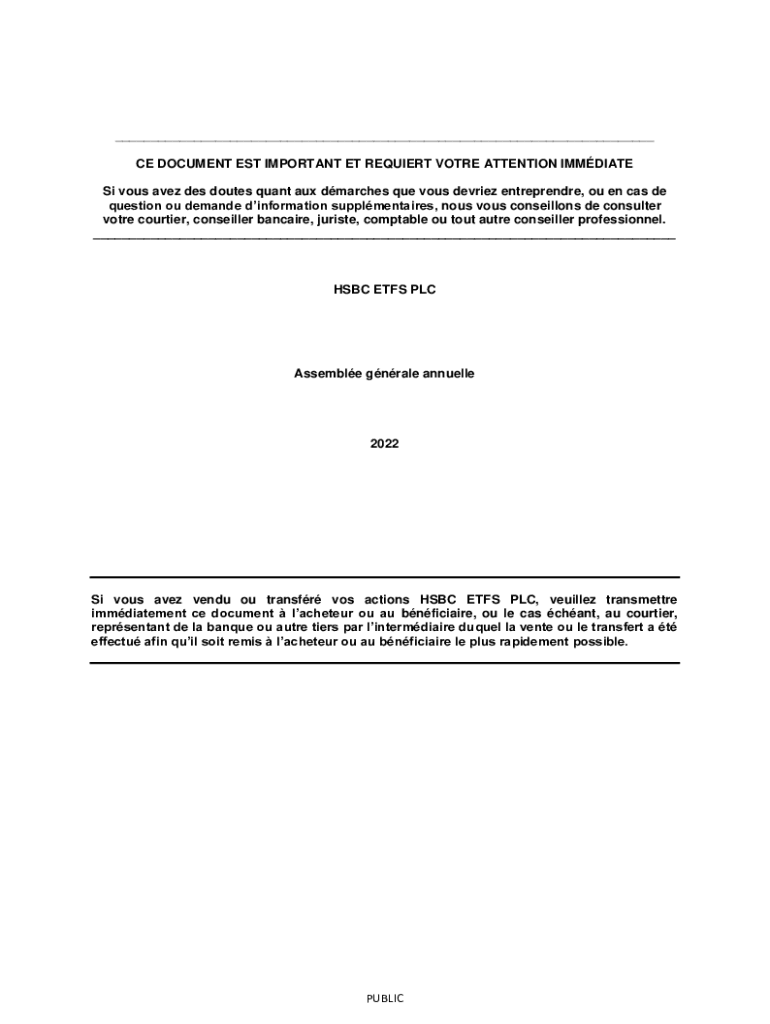 CE DOCUMENT EST IMPORTANT ET REQUIERT VOTRE ATTENTION IMMÉDIATE

Si vous avez des doutes quant aux démarches que vous devriez entreprendre, ou en cas de question ou demande d'information supplémentaires, nous vous conseillons de consulter votre courtier, conseiller bancaire, juriste, comptable ou tout autre conseiller professionnel.

HSBC ETFS PLC

Assemblée générale annuelle

2022

Si vous avez vendu ou transféré vos actions HSBC ETFS PLC, veuillez transmettre immédiatement ce document à l'acheteur ou au bénéficiaire, ou le cas échéant, au courtier, représentant de la banque ou autre tiers par l'intermédiaire duquel la vente ou le transfert a été effectué afin qu'il soit remis à l'acheteur ou au bénéficiaire le plus rapidement possible.

PUBLIC